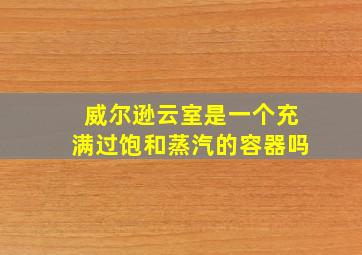 威尔逊云室是一个充满过饱和蒸汽的容器吗